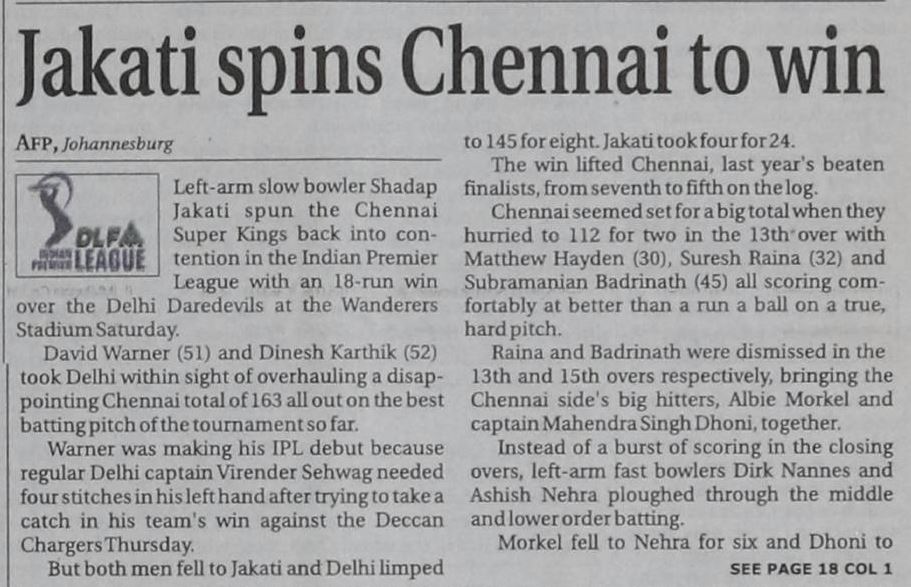 Jakati spins Chennai to win

AFP, Johannesburg

DLF INDIAN PREMIER LEAGUE

Left-arm slow bowler Shadap Jakati spun the Chennai Super Kings back into contention in the Indian Premier League with an 18-run win over the Delhi Daredevils at the Wanderers Stadium Saturday.

David Warner (51) and Dinesh Karthik (52) took Delhi within sight of overhauling a disappointing Chennai total of 163 all out on the best batting pitch of the tournament so far.

Warner was making his IPL debut because regular Delhi captain Virender Sehwag needed four stitches in his left hand after trying to take a catch in his team's win against the Deccan Chargers Thursday.

But both men fell to Jakati and Delhi limped to 145 for eight. Jakati took four for 24.

The win lifted Chennai, last year's beaten finalists, from seventh to fifth on the log.

Chennai seemed set for a big total when they hurried to 112 for two in the 13th over with Matthew Hayden (30), Suresh Raina (32) and Subramanian Badrinath (45) all scoring comfortably at better than a run a ball on a true, hard pitch.

Raina and Badrinath were dismissed in the 13th and 15th overs respectively, bringing the Chennai side's big hitters, Albie Morkel and captain Mahendra Singh Dhoni, together.

Instead of a burst of scoring in the closing overs, left-arm fast bowlers Dirk Nannes and Ashish Nehra ploughed through the middle and lower order batting.

Morkel fell to Nehra for six and Dhoni to

SEE PAGE 18 COL 1